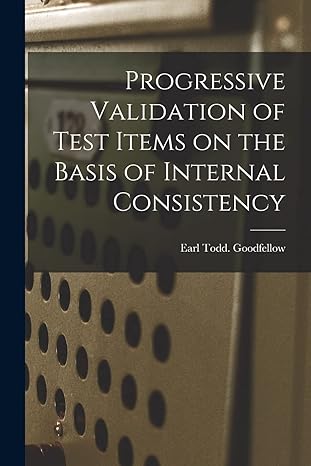 Progressive Validation of Test Items on the Basis of Internal Consistency

Earl Todd. Goodfellow